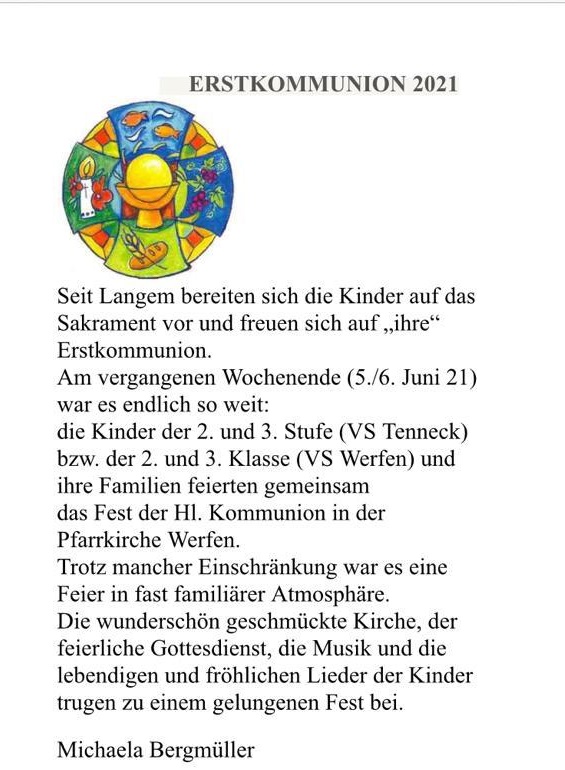 ERSTKOMMUNION 2021

Seit Langem bereiten sich die Kinder auf das Sakrament vor und freuen sich auf „ihre“ Erstkommunion.
Am vergangenen Wochenende (5./6. Juni 21) war es endlich so weit:
die Kinder der 2. und 3. Stufe (VS Tenneck) bzw. der 2. und 3. Klasse (VS Werfen) und ihre Familien feierten gemeinsam das Fest der Hl. Kommunion in der Pfarrkirche Werfen.
Trotz mancher Einschränkung war es eine Feier in fast familiärer Atmosphäre.
Die wunderschön geschmückte Kirche, der feierliche Gottesdienst, die Musik und die lebendigen und fröhlichen Lieder der Kinder trugen zu einem gelungenen Fest bei.

Michaela Bergmüller